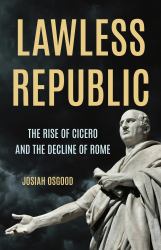 LAWLESS REPUBLIC

THE RISE OF CICERO AND THE DECLINE OF ROME

JOSIAH OSGOOD